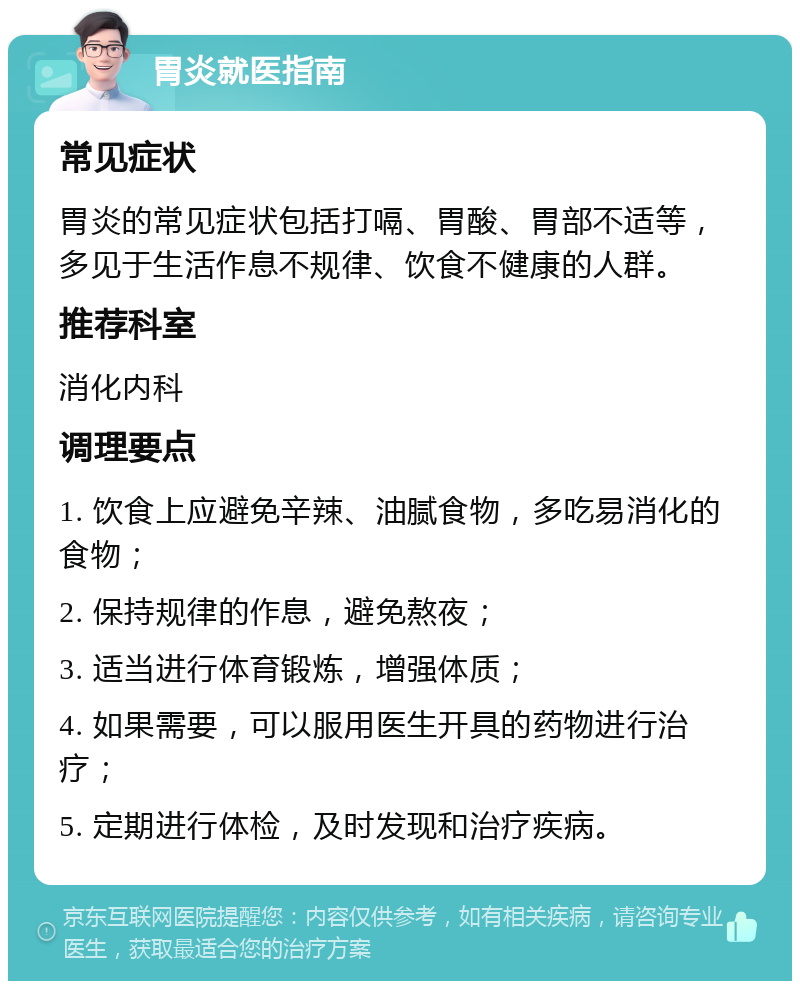 胃炎就医指南

常见症状

胃炎的常见症状包括打嗝、胃酸、胃部不适等，多见于生活作息不规律、饮食不健康的人群。

推荐科室

消化内科

调理要点

1. 饮食上应避免辛辣、油腻食物，多吃易消化的食物；

2. 保持规律的作息，避免熬夜；

3. 适当进行体育锻炼，增强体质；

4. 如果需要，可以服用医生开具的药物进行治疗；

5. 定期进行体检，及时发现和治疗疾病。

京东互联网医院提醒您：内容仅供参考，如有相关疾病，请咨询专业医生，获取最适合您的治疗方案